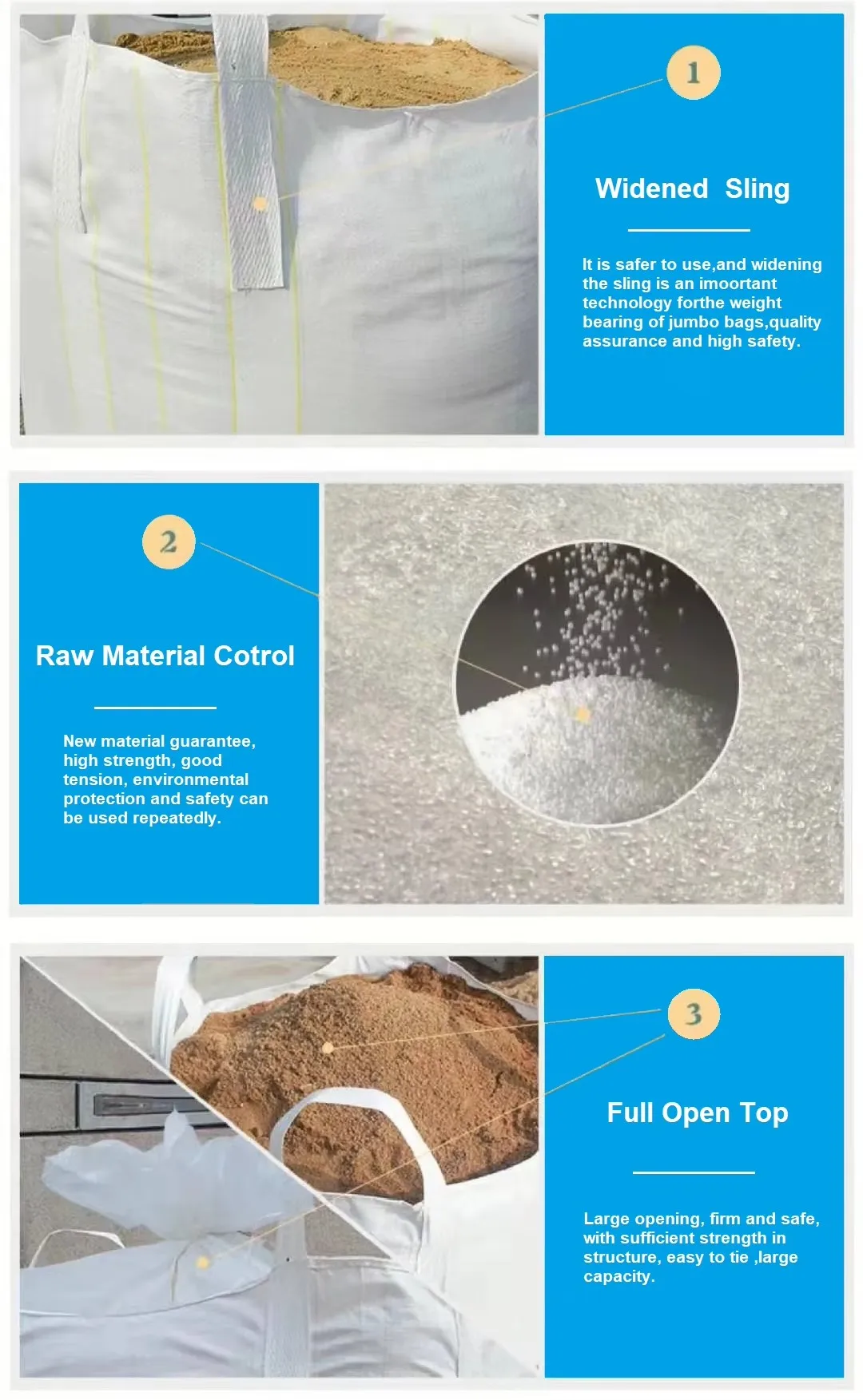 1

Widened Sling

It is safer to use,and widening the sling is an imoortant technology forthe weight bearing of jumbo bags,quality assurance and high safety.

2

Raw Material Cotrol

New material guarantee, high strength, good tension, environmental protection and safety can be used repeatedly.

3

Full Open Top

Large opening, firm and safe, with sufficient strength in structure, easy to tie ,large capacity.